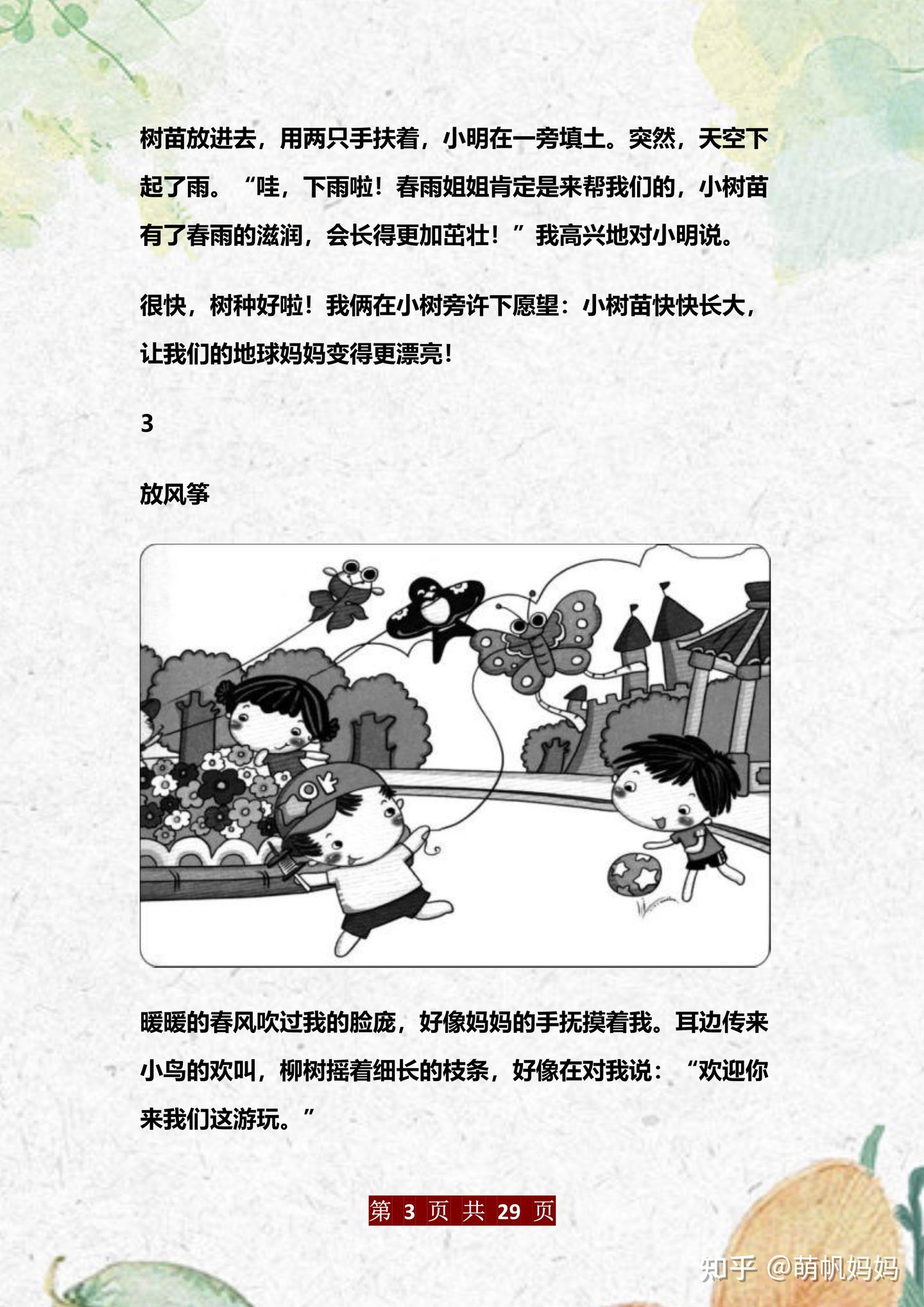 树苗放进去，用两只手扶着，小明在一旁填土。突然，天空下起了雨。“哇，下雨啦！春雨姐姐肯定是来帮我们的，小树苗有了春雨的滋润，会长得更加茁壮！”我高兴地对小明说。

很快，树种好啦！我俩在小树旁许下愿望：小树苗快快长大，让我们的地球妈妈变得更漂亮！

3

放风筝

OK

暖暖的春风吹过我的脸庞，好像妈妈的手抚摸着我。耳边传来小鸟的欢叫，柳树摇着细长的枝条，好像在对我说：“欢迎你来我们这游玩。”

第 3 页 共 29 页

知乎 @萌帆妈妈